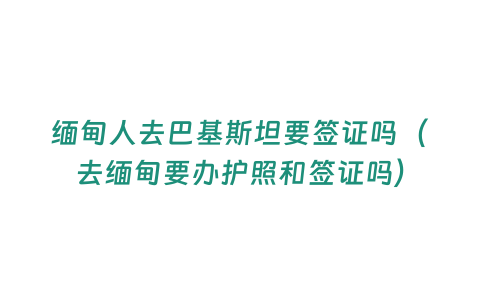 缅甸人去巴基斯坦要签证吗（去缅甸要办护照和签证吗）